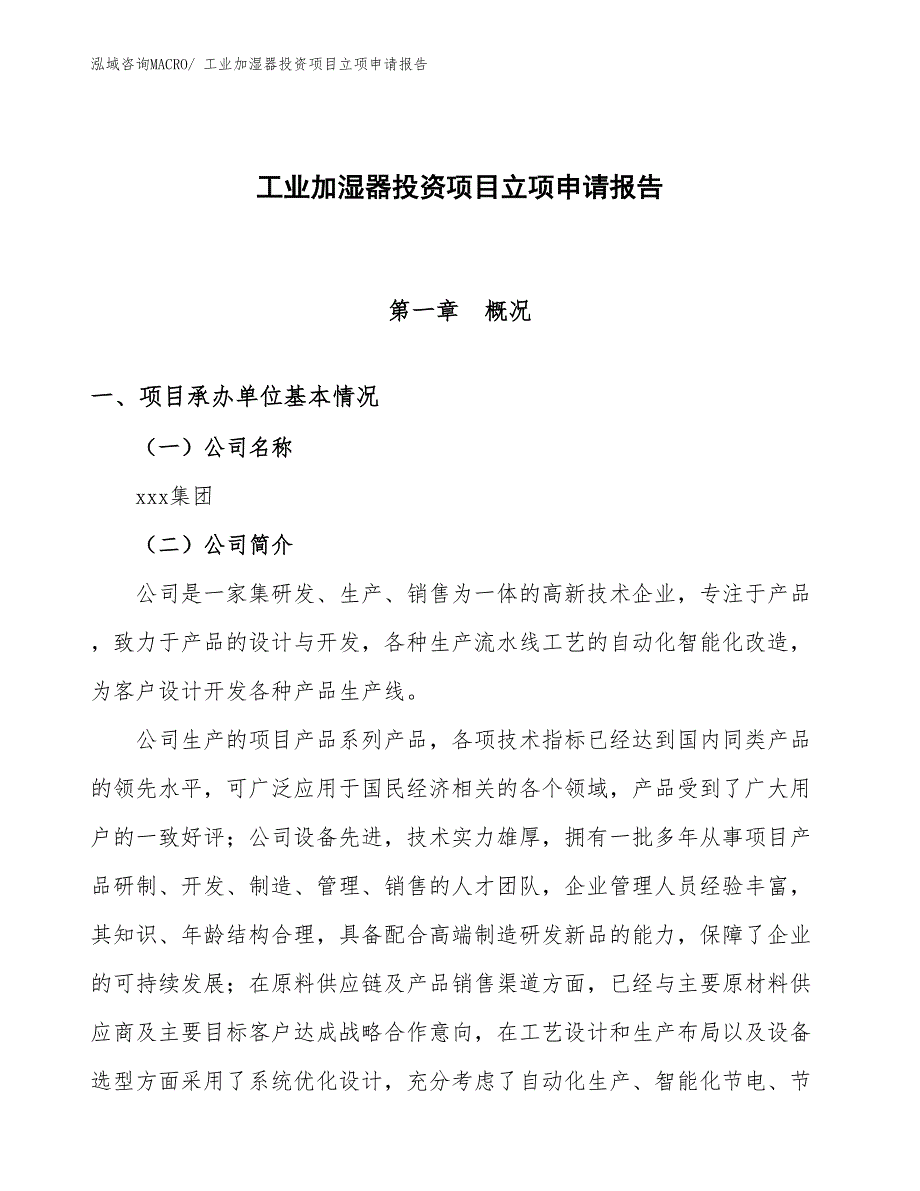 泓域咨询MACRO/ 工业加湿器投资项目立项申请报告

工业加湿器投资项目立项申请报告

第一章　概况

一、项目承办单位基本情况

（一）公司名称

xxx集团

（二）公司简介

公司是一家集研发、生产、销售为一体的高新技术企业，专注于产品，致力于产品的设计与开发，各种生产流水线工艺的自动化智能化改造，为客户设计开发各种产品生产线。

公司生产的项目产品系列产品，各项技术指标已经达到国内同类产品的领先水平，可广泛应用于国民经济相关的各个领域，产品受到了广大用户的一致好评；公司设备先进，技术实力雄厚，拥有一批多年从事项目产品研制、开发、制造、管理、销售的人才团队，企业管理人员经验丰富，其知识、年龄结构合理，具备配合高端制造研发新品的能力，保障了企业的可持续发展；在原料供应链及产品销售渠道方面，已经与主要原材料供应商及主要目标客户达成战略合作意向，在工艺设计和生产布局以及设备选型方面采用了系统优化设计，充分考虑了自动化生产、智能化节电、节